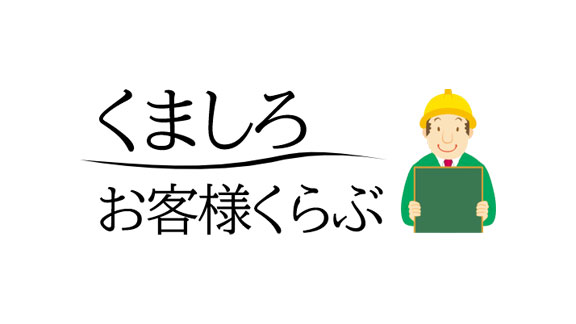 くましろ

お客様くらぶ